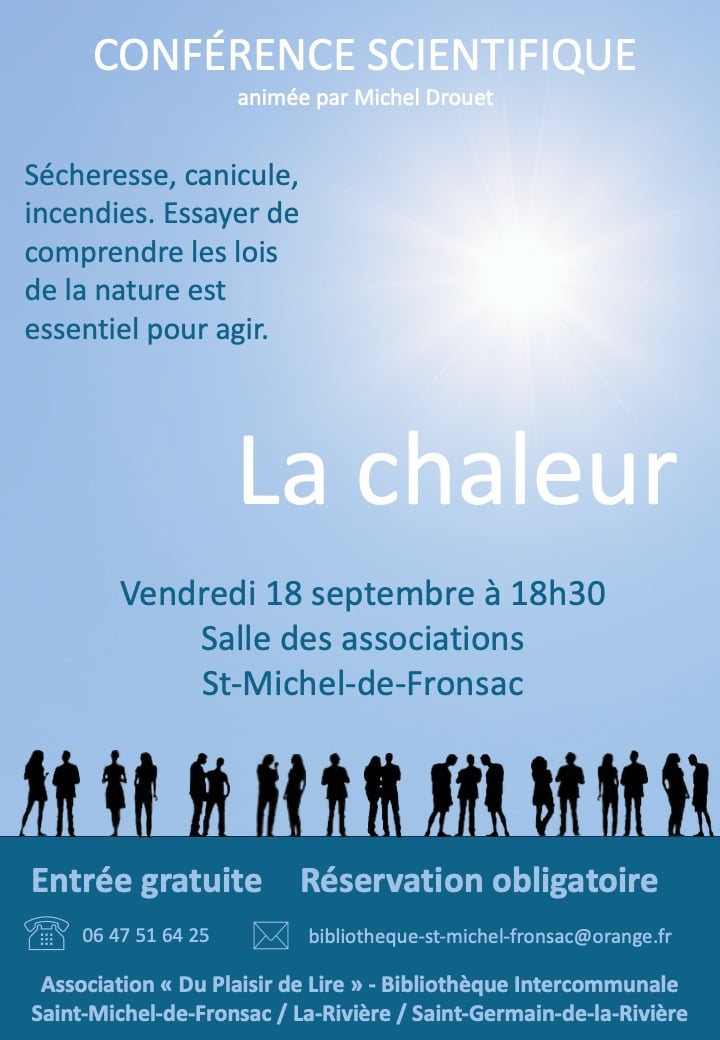 CONFÉRENCE SCIENTIFIQUE
animée par Michel Drouet

Sécheresse, canicule, incendies. Essayer de comprendre les lois de la nature est essentiel pour agir.

La chaleur

Vendredi 18 septembre à 18h30
Salle des associations
St-Michel-de-Fronsac

Entrée gratuite Réservation obligatoire

06 47 51 64 25 bibliotheque-st-michel-fronsac@orange.fr

Association « Du Plaisir de Lire » - Bibliothèque Intercommunale
Saint-Michel-de-Fronsac / La-Rivière / Saint-Germain-de-la-Rivière